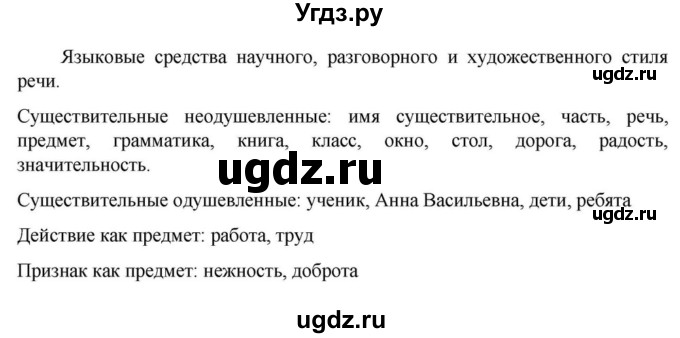 Угдз.ру

Языковые средства научного, разговорного и художественного стиля речи.

ugdz.ru

Существительные неодушевленные: имя существительное, часть, речь, предмет, грамматика, книга, класс, окно, стол, дорога, радость, значительность.

ugdz.ru

Существительные одушевленные: ученик, Анна Васильевна, дети, ребята

ugdz.ru

Действие как предмет: работа, труд

Признак как предмет: нежность, доброта

ugdz.ru